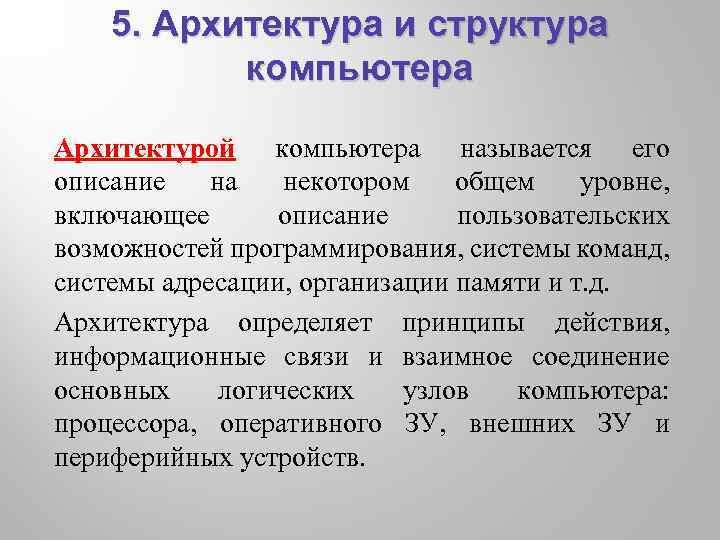 5. Архитектура и структура компьютера

Архитектурой компьютера называется его описание на некотором общем уровне, включающее описание пользовательских возможностей программирования, системы команд, системы адресации, организации памяти и т.д.

Архитектура определяет принципы действия, информационные связи и взаимное соединение основных логических узлов компьютера: процессора, оперативного ЗУ, внешних ЗУ и периферийных устройств.